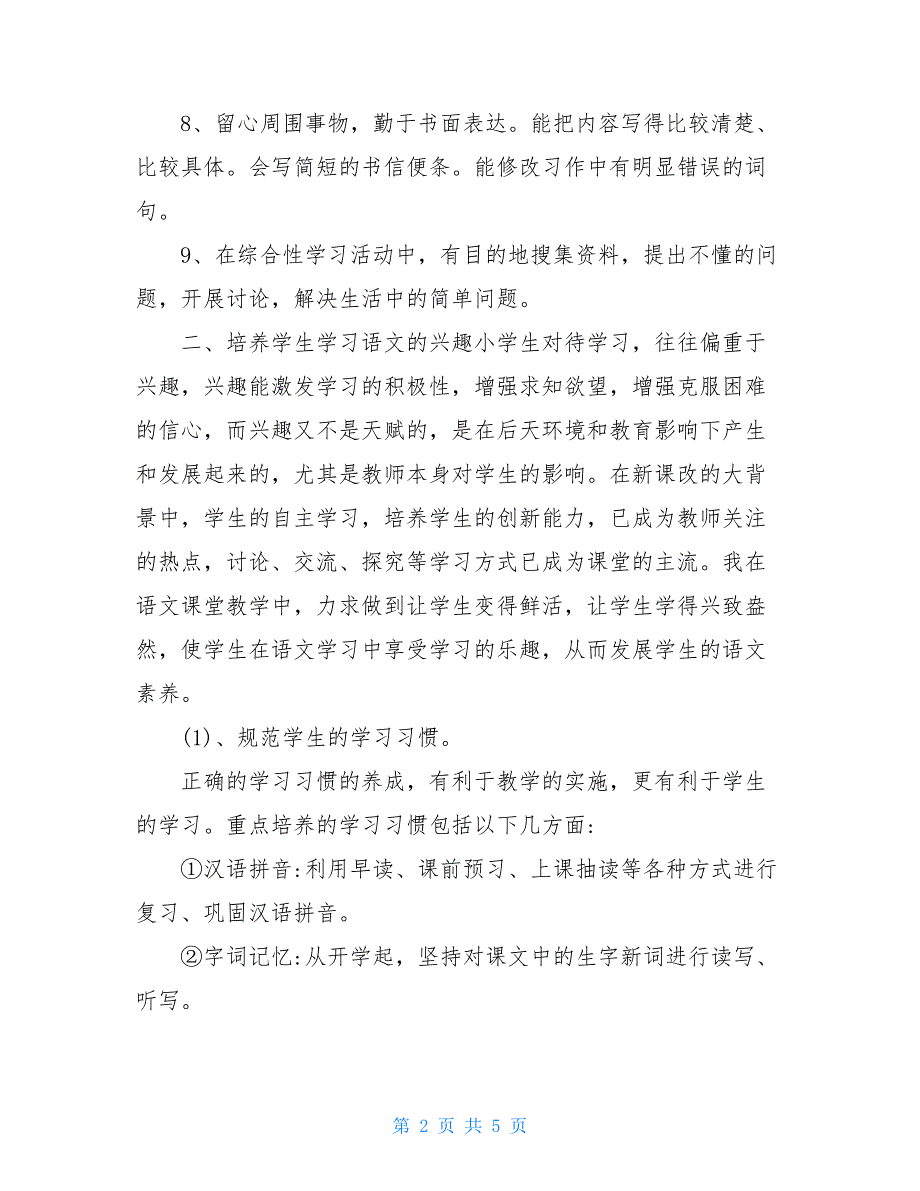 8、留心周围事物，勤于书面表达。能把内容写得比较清楚、比较具体。会写简短的书信便条。能修改习作中有明显错误的词句。

9、在综合性学习活动中，有目的地搜集资料，提出不懂的问题，开展讨论，解决生活中的简单问题。

二、培养学生学习语文的兴趣小学生对待学习，往往偏重于兴趣，兴趣能激发学习的积极性，增强求知欲望，增强克服困难的信心，而兴趣又不是天赋的，是在后天环境和教育影响下产生和发展起来的，尤其是教师本身对学生的影响。在新课改的大背景中，学生的自主学习，培养学生的创新能力，已成为教师关注的热点，讨论、交流、探究等学习方式已成为课堂的主流。我在语文课堂教学中，力求做到让学生变得鲜活，让学生学得兴致盎然，使学生在语文学习中享受学习的乐趣，从而发展学生的语文素养。

(1)、规范学生的学习习惯。

正确的学习习惯的养成，有利于教学的实施，更有利于学生的学习。重点培养的学习习惯包括以下几方面:

①汉语拼音:利用早读、课前预习、上课抽读等各种方式进行复习、巩固汉语拼音。

②字词记忆:从开学起，坚持对课文中的生字新词进行读写、听写。

第 2 页 共 5 页